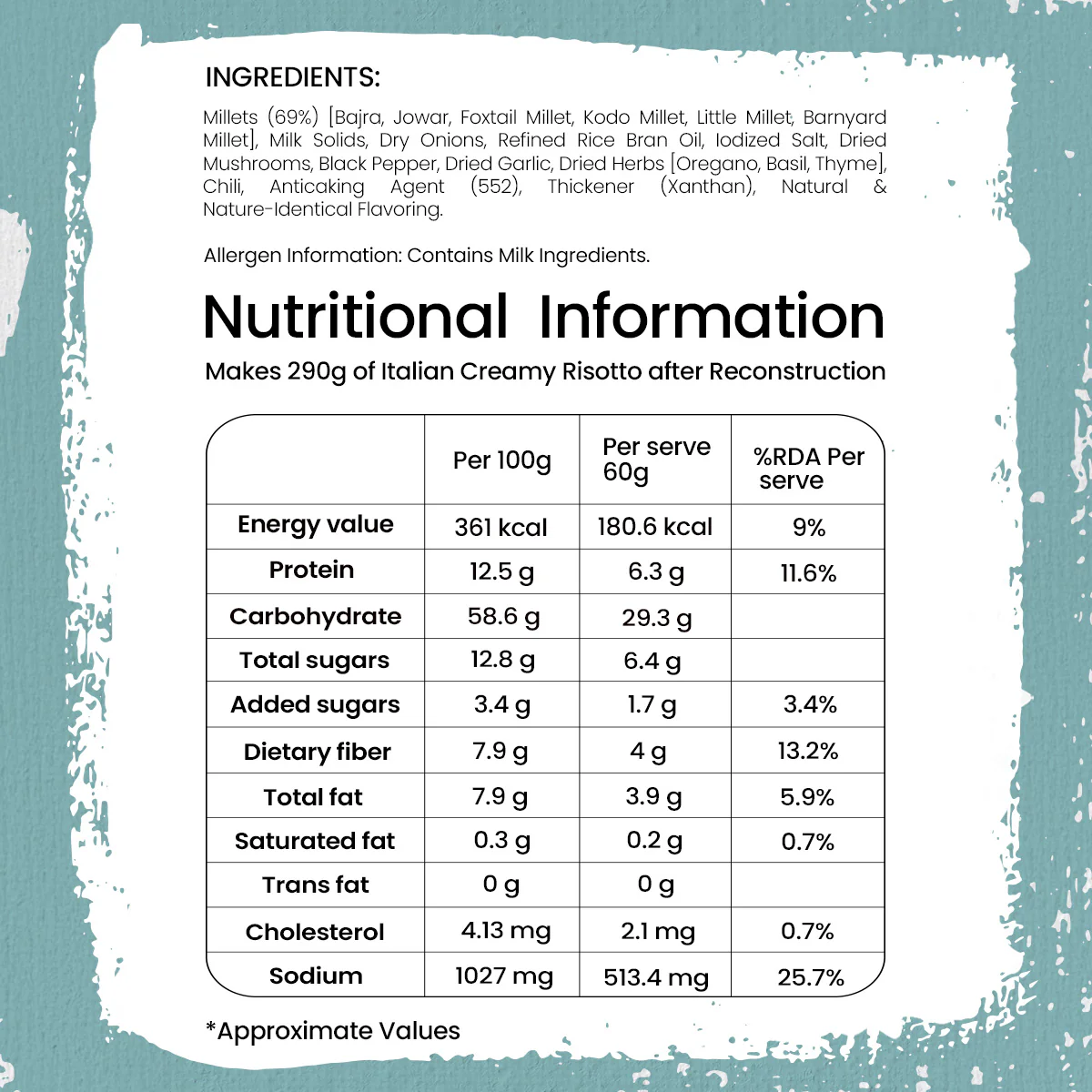 INGREDIENTS:

Millets (69%) [Bajra, Jowar, Foxtail Millet, Kodo Millet, Little Millet, Barnyard Millet], Milk Solids, Dry Onions, Refined Rice Bran Oil, Iodized Salt, Dried Mushrooms, Black Pepper, Dried Garlic, Dried Herbs [Oregano, Basil, Thyme], Chili, Anticaking Agent (552), Thickener (Xanthan), Natural & Nature-Identical Flavoring.

Allergen Information: Contains Milk Ingredients.

Nutritional Information

Makes 290g of Italian Creamy Risotto after Reconstruction

| | Per 100g | Per serve 60g | %RDA Per serve |
|---|---|---|---|
| Energy value | 361 kcal | 180.6 kcal | 9% |
| Protein | 12.5 g | 6.3 g | 11.6% |
| Carbohydrate | 58.6 g | 29.3 g | |
| Total sugars | 12.8 g | 6.4 g | |
| Added sugars | 3.4 g | 1.7 g | 3.4% |
| Dietary fiber | 7.9 g | 4 g | 13.2% |
| Total fat | 7.9 g | 3.9 g | 5.9% |
| Saturated fat | 0.3 g | 0.2 g | 0.7% |
| Trans fat | 0 g | 0 g | |
| Cholesterol | 4.13 mg | 2.1 mg | 0.7% |
| Sodium | 1027 mg | 513.4 mg | 25.7% |

*Approximate Values